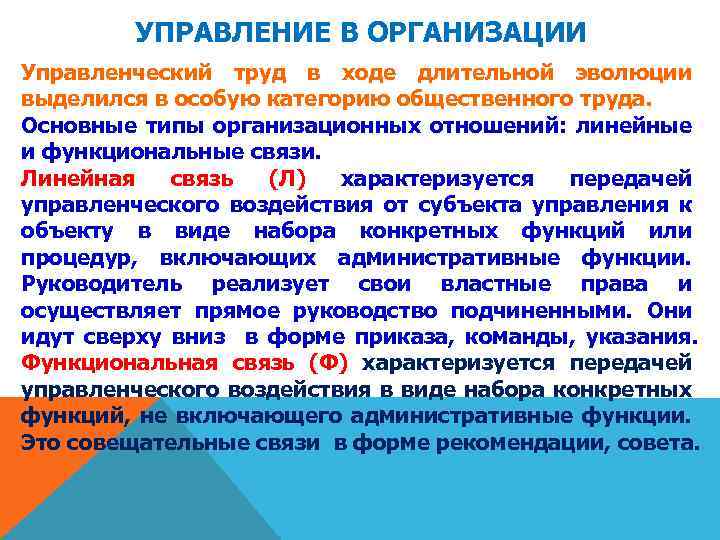 УПРАВЛЕНИЕ В ОРГАНИЗАЦИИ

Управленческий труд в ходе длительной эволюции выделился в особую категорию общественного труда.

Основные типы организационных отношений: линейные и функциональные связи.

Линейная связь (Л) характеризуется передачей управленческого воздействия от субъекта управления к объекту в виде набора конкретных функций или процедур, включающих административные функции. Руководитель реализует свои властные права и осуществляет прямое руководство подчиненными. Они идут сверху вниз в форме приказа, команды, указания.

Функциональная связь (Ф) характеризуется передачей управленческого воздействия в виде набора конкретных функций, не включающего административные функции. Это совещательные связи в форме рекомендации, совета.